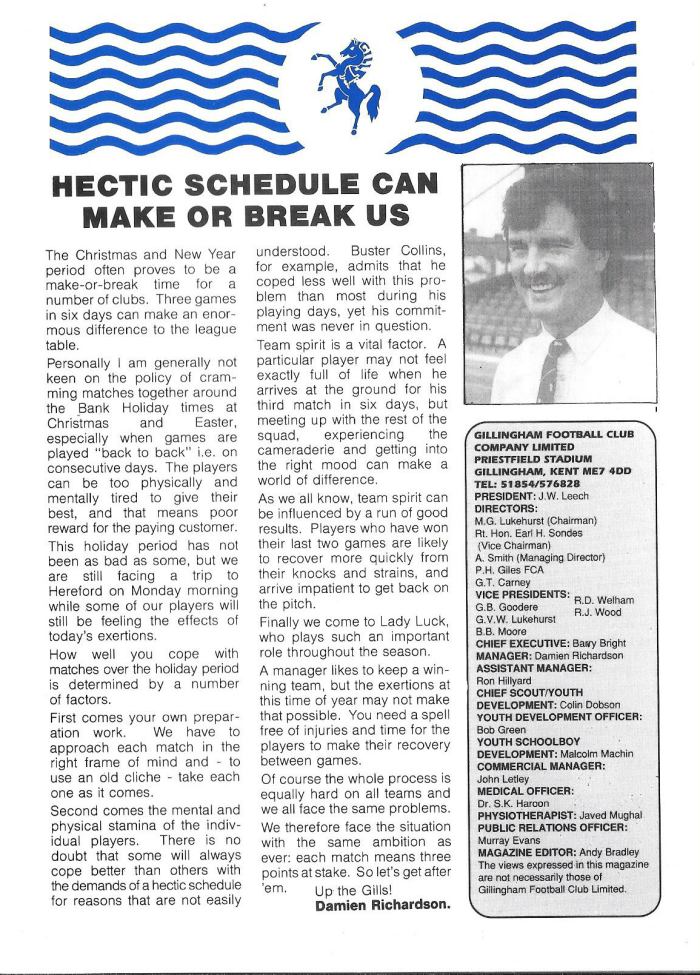 HECTIC SCHEDULE CAN MAKE OR BREAK US

The Christmas and New Year period often proves to be a make-or-break time for a number of clubs. Three games in six days can make an enormous difference to the league table.

Personally I am generally not keen on the policy of cramming matches together around the Bank Holiday times at Christmas and Easter, especially when games are played "back to back" i.e. on consecutive days. The players can be too physically and mentally tired to give their best, and that means poor reward for the paying customer.

This holiday period has not been as bad as some, but we are still facing a trip to Hereford on Monday morning while some of our players will still be feeling the effects of today's exertions.

How well you cope with matches over the holiday period is determined by a number of factors.

First comes your own preparation work. We have to approach each match in the right frame of mind and - to use an old cliche - take each one as it comes.

Second comes the mental and physical stamina of the individual players. There is no doubt that some will always cope better than others with the demands of a hectic schedule for reasons that are not easily understood. Buster Collins, for example, admits that he coped less well with this problem than most during his playing days, yet his commitment was never in question.

Team spirit is a vital factor. A particular player may not feel exactly full of life when he arrives at the ground for his third match in six days, but meeting up with the rest of the squad, experiencing the cameraderie and getting into the right mood can make a world of difference.

As we all know, team spirit can be influenced by a run of good results. Players who have won their last two games are likely to recover more quickly from their knocks and strains, and arrive impatient to get back on the pitch.

Finally we come to Lady Luck, who plays such an important role throughout the season.

A manager likes to keep a winning team, but the exertions at this time of year may not make that possible. You need a spell free of injuries and time for the players to make their recovery between games.

Of course the whole process is equally hard on all teams and we all face the same problems.

We therefore face the situation with the same ambition as ever: each match means three points at stake. So let's get after 'em. Up the Gills!

Damien Richardson.

GILLINGHAM FOOTBALL CLUB COMPANY LIMITED
PRIESTFIELD STADIUM
GILLINGHAM, KENT ME7 4DD
TEL: 51854/576828
PRESIDENT: J.W. Leech
DIRECTORS:
M.G. Lukehurst (Chairman)
Rt. Hon. Earl H. Sondes (Vice Chairman)
A. Smith (Managing Director)
P.H. Giles FCA
G.T. Carney
VICE PRESIDENTS:
G.B. Goodere
G.V.W. Lukehurst
B.B. Moore
R.D. Welham
R.J. Wood
CHIEF EXECUTIVE: Barry Bright
MANAGER: Damien Richardson
ASSISTANT MANAGER: Ron Hillyard
CHIEF SCOUT/YOUTH DEVELOPMENT: Colin Dobson
YOUTH DEVELOPMENT OFFICER: Bob Green
YOUTH SCHOOLBOY DEVELOPMENT: Malcolm Machin
COMMERCIAL MANAGER: John Letley
MEDICAL OFFICER: Dr. S.K. Haroon
PHYSIOTHERAPIST: Javed Mughal
PUBLIC RELATIONS OFFICER: Murray Evans
MAGAZINE EDITOR: Andy Bradley
The views expressed in this magazine are not necessarily those of Gillingham Football Club Limited.